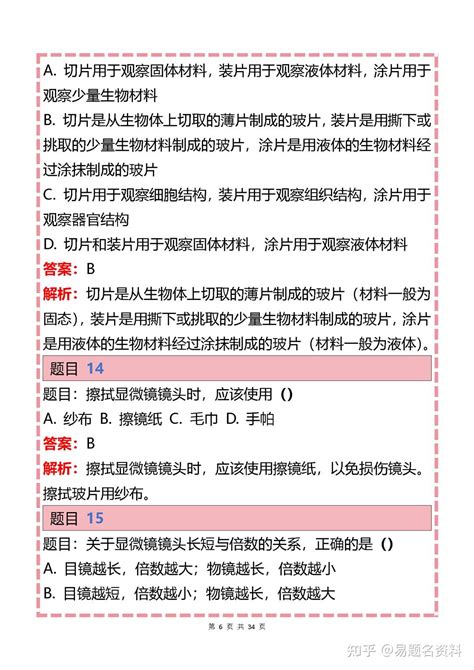 A. 切片用于观察固体材料，装片用于观察液体材料，涂片用于观察少量生物材料

B. 切片是从生物体上切取的薄片制成的玻片，装片是用撕下或挑取的少量生物材料制成的玻片，涂片是用液体的生物材料经过涂抹制成的玻片

C. 切片用于观察细胞结构，装片用于观察组织结构，涂片用于观察器官结构

D. 切片和装片用于观察固体材料，涂片用于观察液体材料

答案：B

解析：切片是从生物体上切取的薄片制成的玻片（材料一般为固态），装片是用撕下或挑取的少量生物材料制成的玻片，涂片是用液体的生物材料经过涂抹制成的玻片（材料一般为液体）。

题目 14

题目：擦拭显微镜镜头时，应该使用（）

A. 纱布 B. 擦镜纸 C. 毛巾 D. 手帕

答案：B

解析：擦拭显微镜镜头时，应该使用擦镜纸，以免损伤镜头。擦拭玻片用纱布。

题目 15

题目：关于显微镜镜头长短与倍数的关系，正确的是（）

A. 目镜越长，倍数越大；物镜越长，倍数越小

B. 目镜越短，倍数越小；物镜越长，倍数越大

第 6 页 共 34 页

知乎 @易题名资料